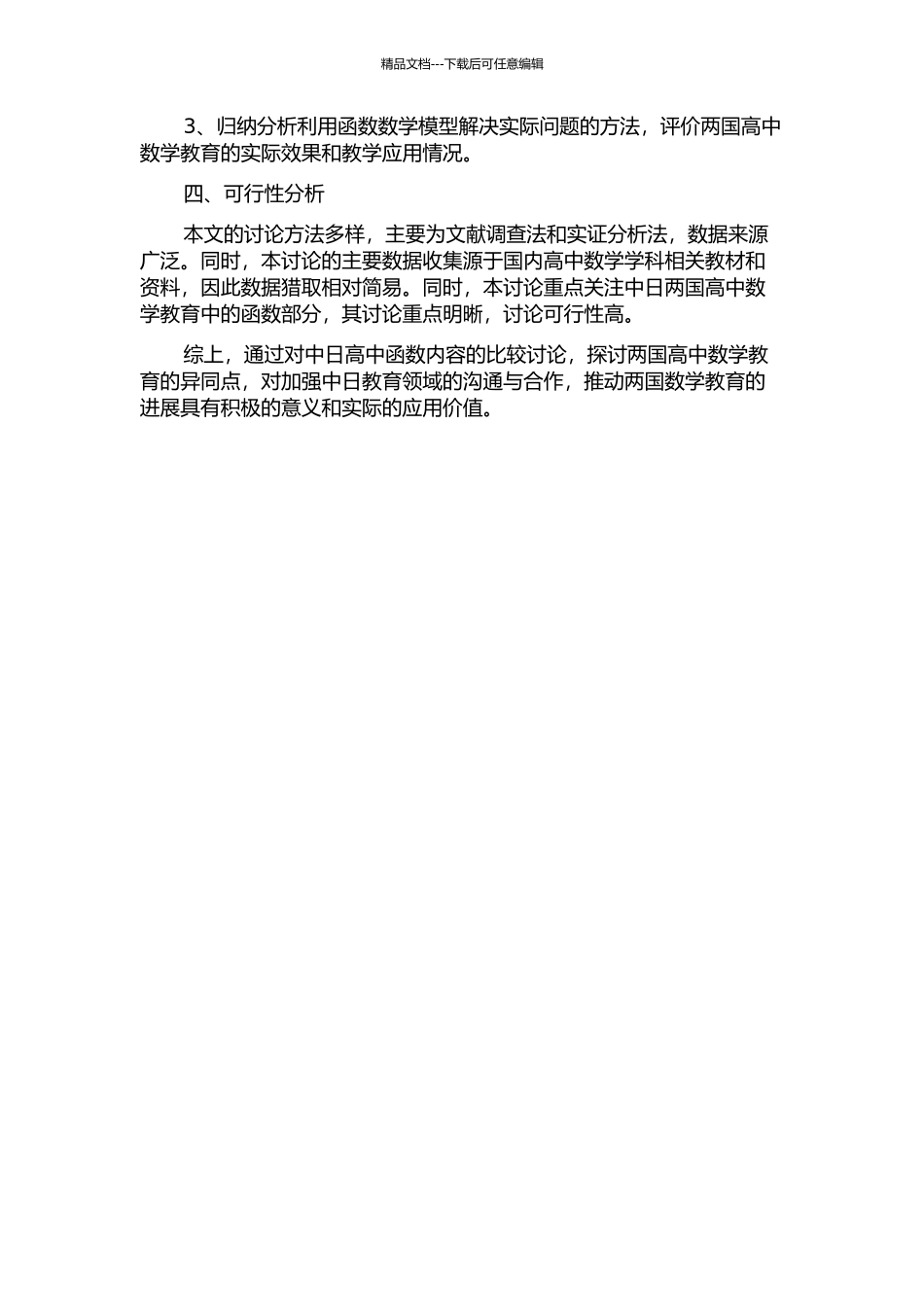 精品文档---下载后可任意编辑

3、归纳分析利用函数数学模型解决实际问题的方法，评价两国高中数学教育的实际效果和教学应用情况。

四、可行性分析

本文的讨论方法多样，主要为文献调查法和实证分析法，数据来源广泛。同时，本讨论的主要数据收集源于国内高中数学学科相关教材和资料，因此数据猎取相对简易。同时，本讨论重点关注中日两国高中数学教育中的函数部分，其讨论重点明晰，讨论可行性高。

综上，通过对中日高中函数内容的比较讨论，探讨两国高中数学教育的异同点，对加强中日教育领域的沟通与合作，推动两国数学教育的进展具有积极的意义和实际的应用价值。